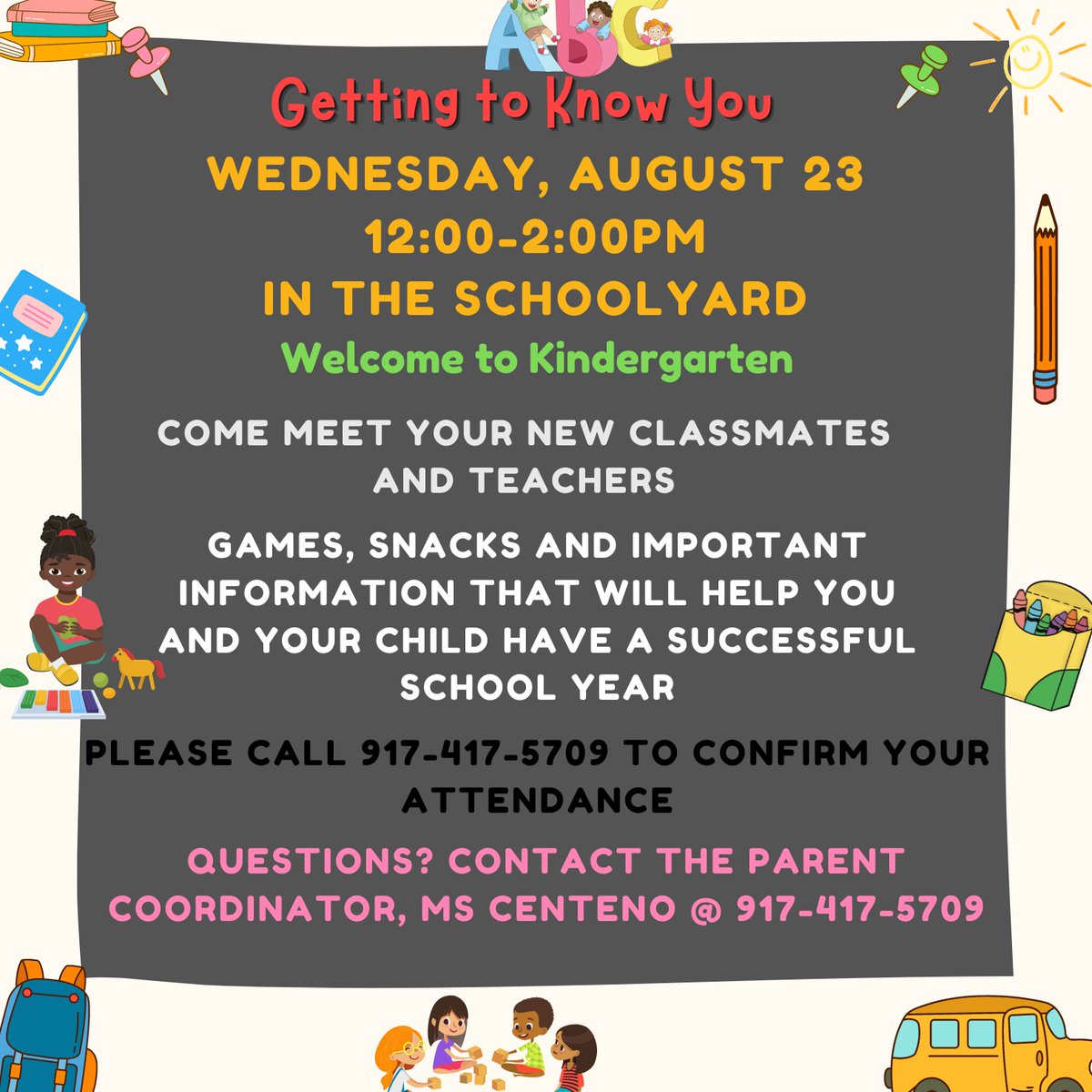 ABC

Getting to Know You

WEDNESDAY, AUGUST 23
12:00-2:00PM
IN THE SCHOOLYARD

Welcome to Kindergarten

COME MEET YOUR NEW CLASSMATES AND TEACHERS

GAMES, SNACKS AND IMPORTANT INFORMATION THAT WILL HELP YOU AND YOUR CHILD HAVE A SUCCESSFUL SCHOOL YEAR

PLEASE CALL 917-417-5709 TO CONFIRM YOUR ATTENDANCE

QUESTIONS? CONTACT THE PARENT COORDINATOR, MS CENTENO @ 917-417-5709